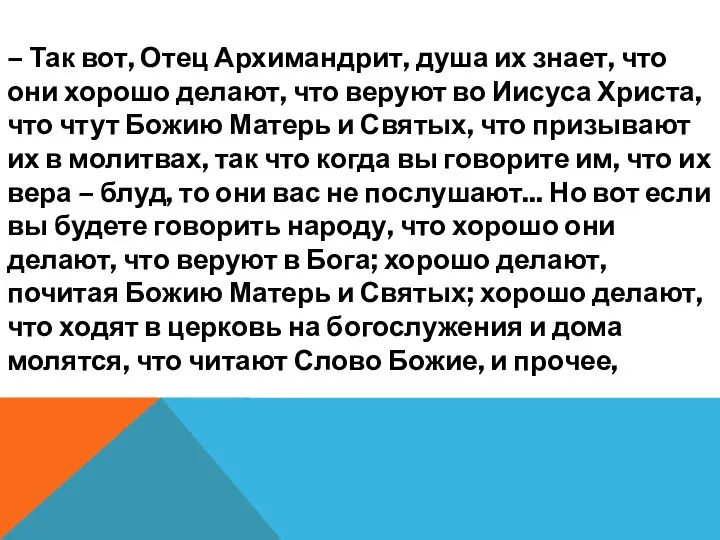 – Так вот, Отец Архимандрит, душа их знает, что они хорошо делают, что веруют во Иисуса Христа, что чтут Божию Матерь и Святых, что призывают их в молитвах, так что когда вы говорите им, что их вера – блуд, то они вас не послушают... Но вот если вы будете говорить народу, что хорошо они делают, что веруют в Бога; хорошо делают, почитая Божию Матерь и Святых; хорошо делают, что ходят в церковь на богослужения и дома молятся, что читают Слово Божие, и прочее,